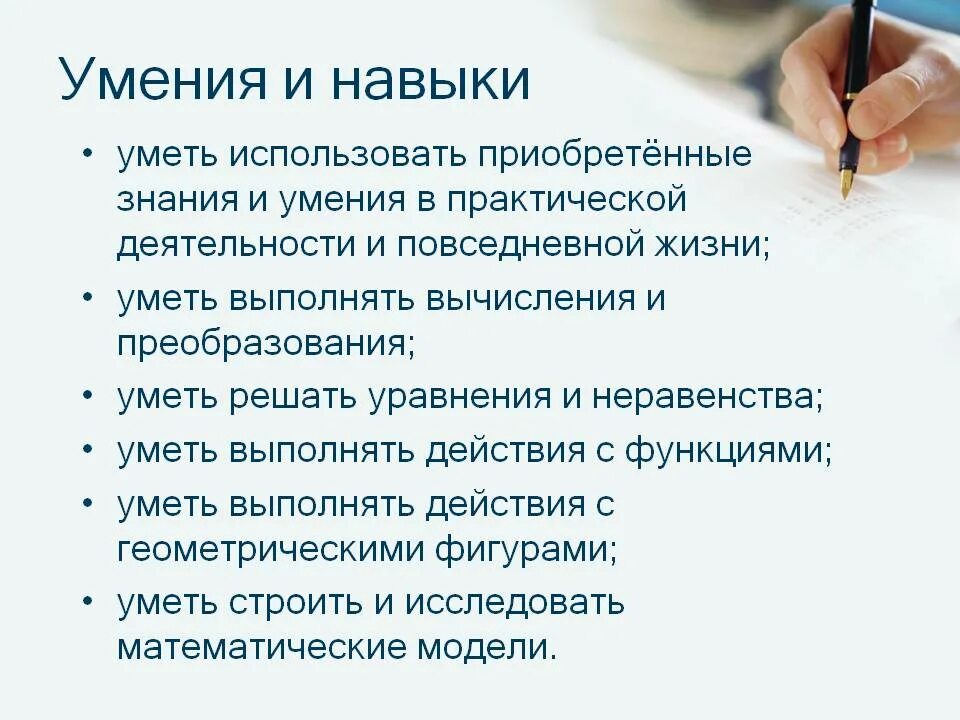 Умения и навыки

• уметь использовать приобретённые знания и умения в практической деятельности и повседневной жизни;
• уметь выполнять вычисления и преобразования;
• уметь решать уравнения и неравенства;
• уметь выполнять действия с функциями;
• уметь выполнять действия с геометрическими фигурами;
• уметь строить и исследовать математические модели.